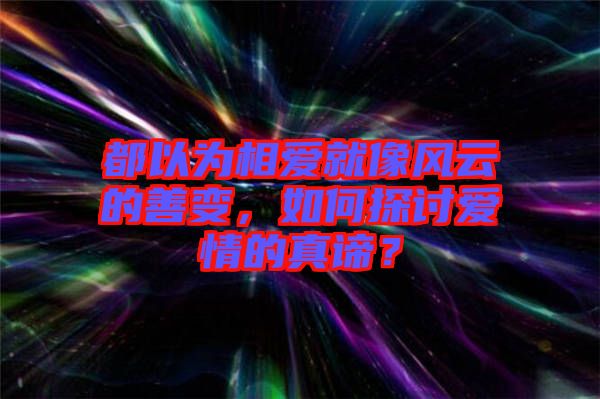 都以为相爱就像风云的善变，如何探讨爱情的真谛？